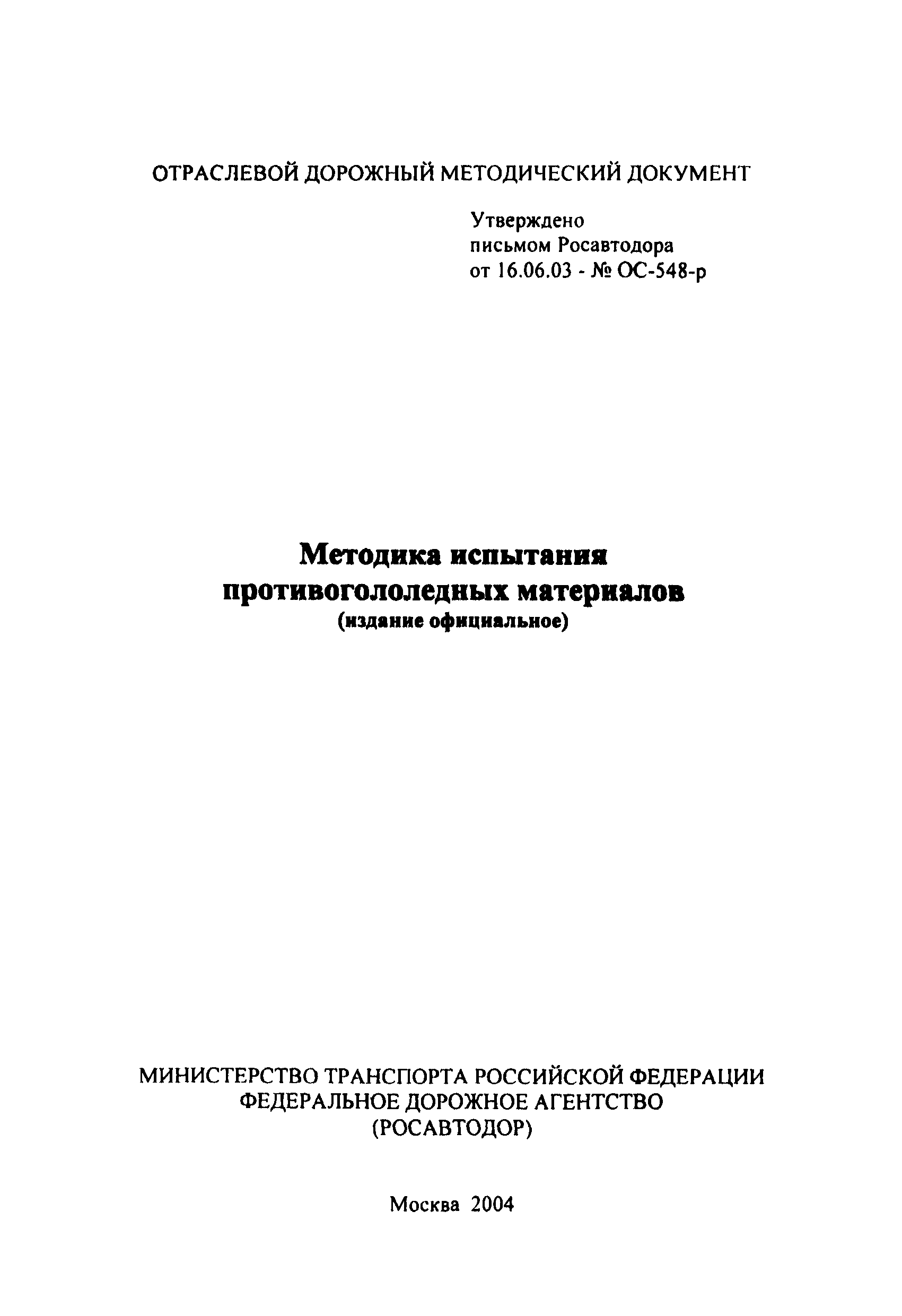 ОТРАСЛЕВОЙ ДОРОЖНЫЙ МЕТОДИЧЕСКИЙ ДОКУМЕНТ

Утверждено
письмом Росавтодора
от 16.06.03 - № ОС-548-р

Методика испытания
противогололедных материалов
(издание официальное)

МИНИСТЕРСТВО ТРАНСПОРТА РОССИЙСКОЙ ФЕДЕРАЦИИ
ФЕДЕРАЛЬНОЕ ДОРОЖНОЕ АГЕНТСТВО
(РОСАВТОДОР)

Москва 2004